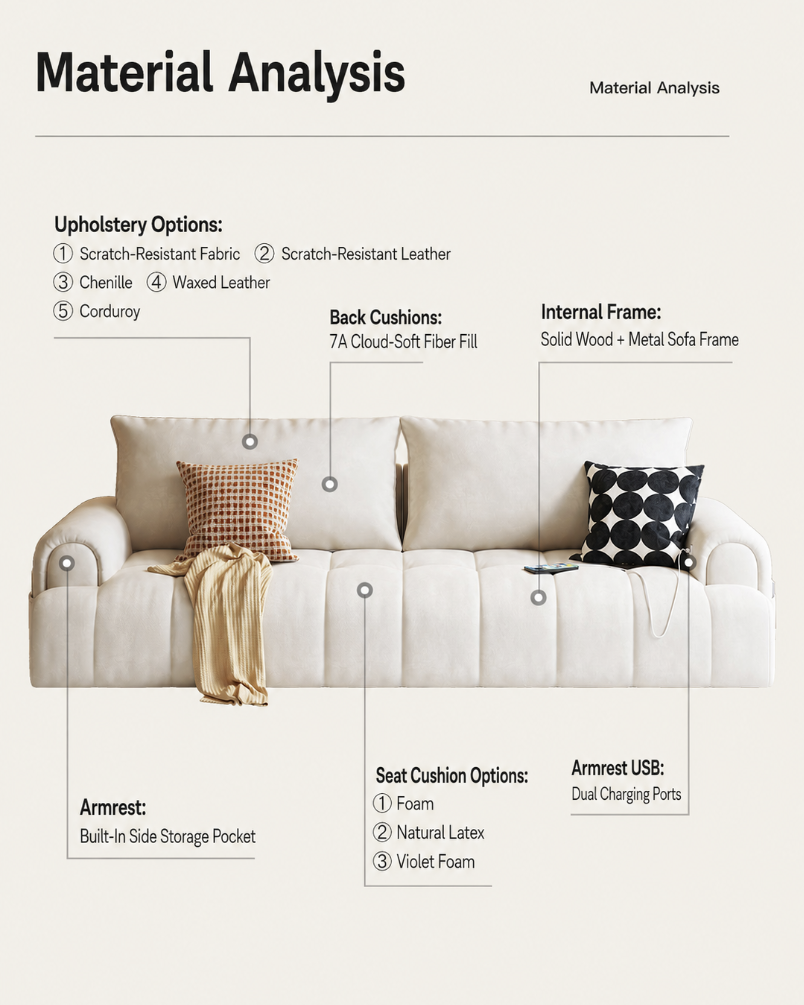 Material Analysis

Material Analysis

Upholstery Options:
① Scratch-Resistant Fabric ② Scratch-Resistant Leather
③ Chenille ④ Waxed Leather
⑤ Corduroy

Back Cushions:
7A Cloud-Soft Fiber Fill

Internal Frame:
Solid Wood + Metal Sofa Frame

Armrest:
Built-In Side Storage Pocket

Seat Cushion Options:
① Foam
② Natural Latex
③ Violet Foam

Armrest USB:
Dual Charging Ports